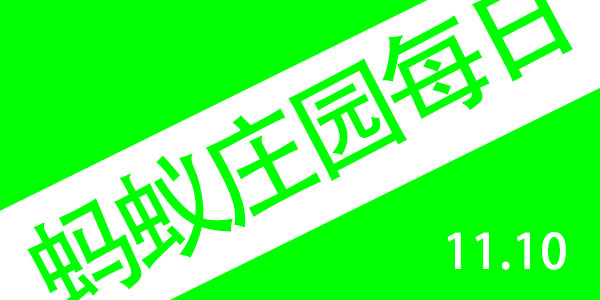 蚂蚁庄园每日

11.10